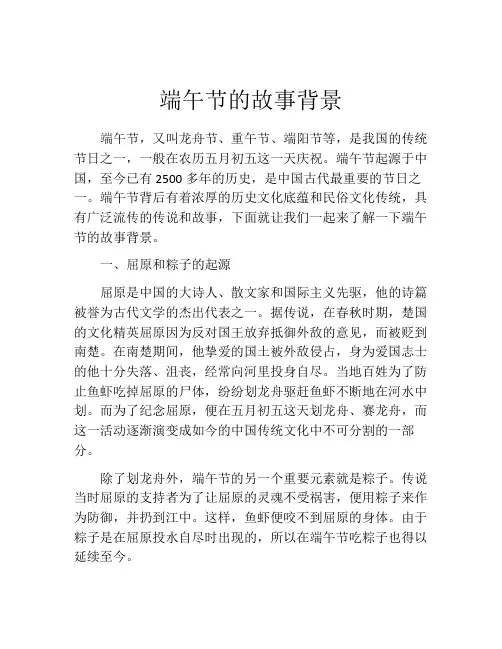 端午节的故事背景

端午节，又叫龙舟节、重午节、端阳节等，是我国的传统节日之一，一般在农历五月初五这一天庆祝。端午节起源于中国，至今已有 2500 多年的历史，是中国古代最重要的节日之一。端午节背后有着浓厚的历史文化底蕴和民俗文化传统，具有广泛流传的传说和故事，下面就让我们一起来了解一下端午节的故事背景。

一、屈原和粽子的起源

屈原是中国的大诗人、散文家和国际主义先驱，他的诗篇被誉为古代文学的杰出代表之一。据传说，在春秋时期，楚国的文化精英屈原因为反对国王放弃抵御外敌的意见，而被贬到南楚。在南楚期间，他挚爱的国土被外敌侵占，身为爱国志士的他十分失落、沮丧，经常向河里投身自尽。当地百姓为了防止鱼虾吃掉屈原的尸体，纷纷划龙舟驱赶鱼虾不断地在河水中划。而为了纪念屈原，便在五月初五这天划龙舟、赛龙舟，而这一活动逐渐演变成如今的中国传统文化中不可分割的一部分。

除了划龙舟外，端午节的另一个重要元素就是粽子。传说当时屈原的支持者为了让屈原的灵魂不受祸害，便用粽子来作为防御，并扔到江中。这样，鱼虾便咬不到屈原的身体。由于粽子是在屈原投水自尽时出现的，所以在端午节吃粽子也得以延续至今。